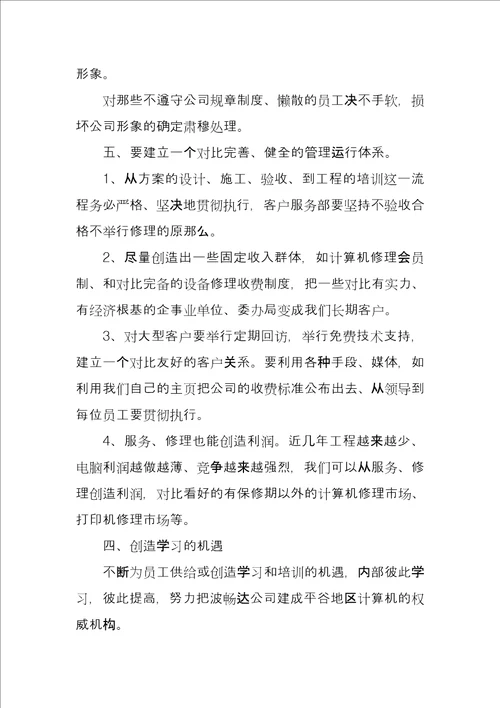 形象。

对那些不遵守公司规章制度、懒散的员工决不手软，损坏公司形象的确定肃穆处理。

五、要建立一个对比完善、健全的管理运行体系。

1、从方案的设计、施工、验收、到工程的培训这一流程务必严格、坚决地贯彻执行，客户服务部要坚持不验收合格不举行修理的原那么。

2、尽量创造出一些固定收入群体，如计算机修理会员制、和对比完备的设备修理收费制度，把一些对比有实力、有经济根基的企事业单位、委办局变成我们长期客户。

3、对大型客户要举行定期回访，举行免费技术支持，建立一个对比友好的客户关系。要利用各种手段、媒体，如利用我们自己的主页把公司的收费标准公布出去、从领导到每位员工要贯彻执行。

4、服务、修理也能创造利润。近几年工程越来越少、电脑利润越做越薄、竞争越来越强烈，我们可以从服务、修理创造利润，对比看好的有保修期以外的计算机修理市场、打印机修理市场等。

四、创造学习的机遇

不断为员工供给或创造学习和培训的机遇，内部彼此学习，彼此提高，努力把波畅达公司建成平谷地区计算机的权威机构。